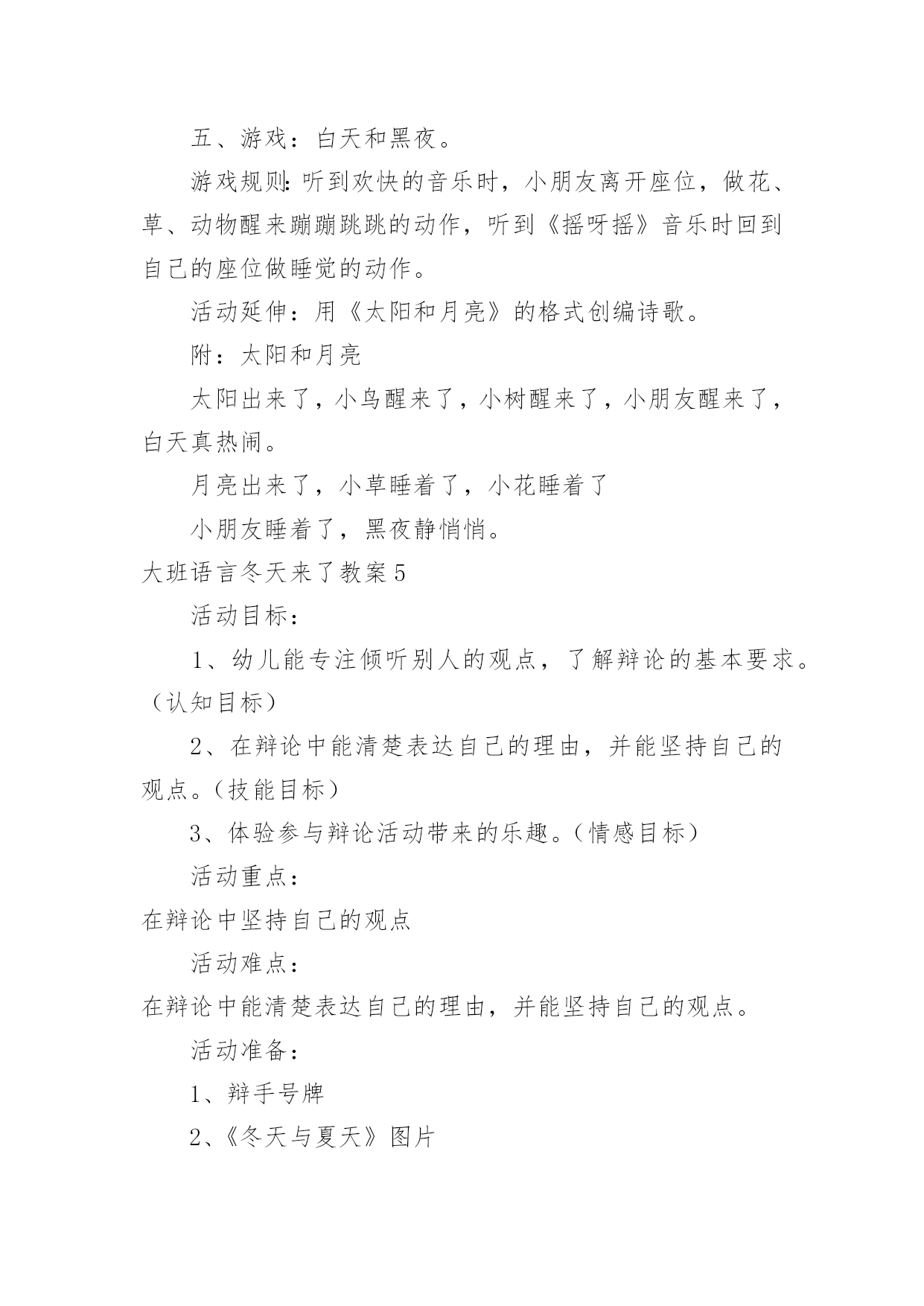 五、游戏：白天和黑夜。

游戏规则：听到欢快的音乐时，小朋友离开座位，做花、草、动物醒来蹦蹦跳跳的动作，听到《摇呀摇》音乐时回到自己的座位做睡觉的动作。

活动延伸：用《太阳和月亮》的格式创编诗歌。

附：太阳和月亮

太阳出来了，小鸟醒来了，小树醒来了，小朋友醒来了，白天真热闹。

月亮出来了，小草睡着了，小花睡着了

小朋友睡着了，黑夜静悄悄。

大班语言冬天来了教案5

活动目标：

1、幼儿能专注倾听别人的观点，了解辩论的基本要求。（认知目标）

2、在辩论中能清楚表达自己的理由，并能坚持自己的观点。（技能目标）

3、体验参与辩论活动带来的乐趣。（情感目标）

活动重点：

在辩论中坚持自己的观点

活动难点：

在辩论中能清楚表达自己的理由，并能坚持自己的观点。

活动准备：

1、辩手号牌

2、《冬天与夏天》图片